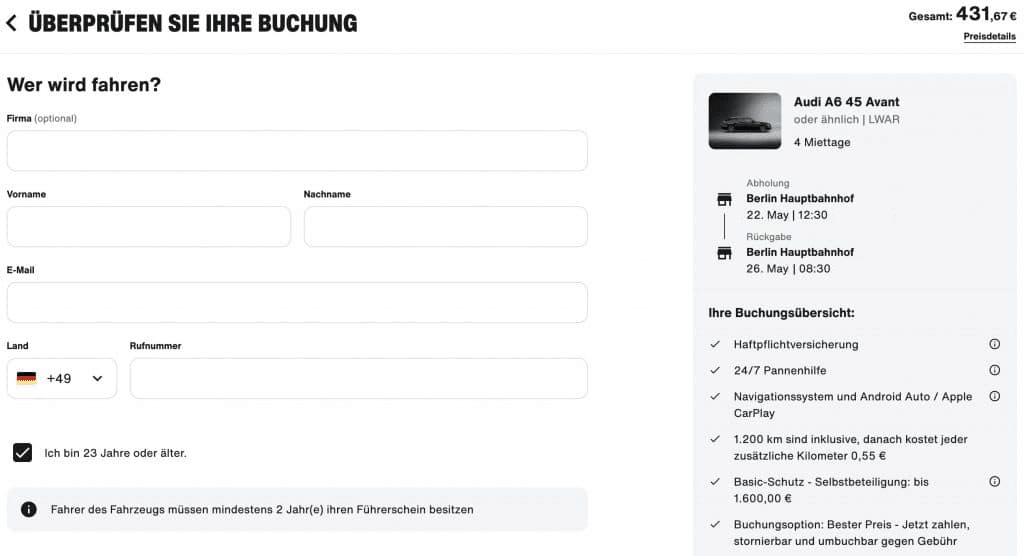 ÜBERPRÜFEN SIE IHRE BUCHUNG

Gesamt: 431,67 €
Preisdetails

Wer wird fahren?

Firma (optional)

Vorname

Nachname

E-Mail

Land

+49

Rufnummer

Ich bin 23 Jahre oder älter.

Fahrer des Fahrzeugs müssen mindestens 2 Jahr(e) ihren Führerschein besitzen

Audi A6 45 Avant
oder ähnlich | LWAR
4 Miettage

Abholung
Berlin Hauptbahnhof
22. May | 12:30

Rückgabe
Berlin Hauptbahnhof
26. May | 08:30

Ihre Buchungsübersicht:

Haftpflichtversicherung

24/7 Pannenhilfe

Navigationssystem und Android Auto / Apple CarPlay

1.200 km sind inklusive, danach kostet jeder zusätzliche Kilometer 0,55 €

Basic-Schutz - Selbstbeteiligung: bis 1.600,00 €

Buchungsoption: Bester Preis - Jetzt zahlen, stornierbar und umbuchbar gegen Gebühr